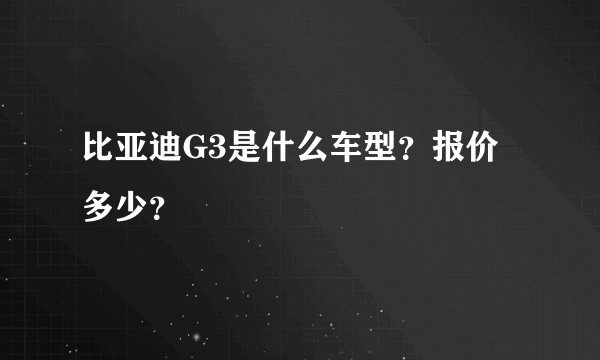 比亚迪G3是什么车型？报价多少？